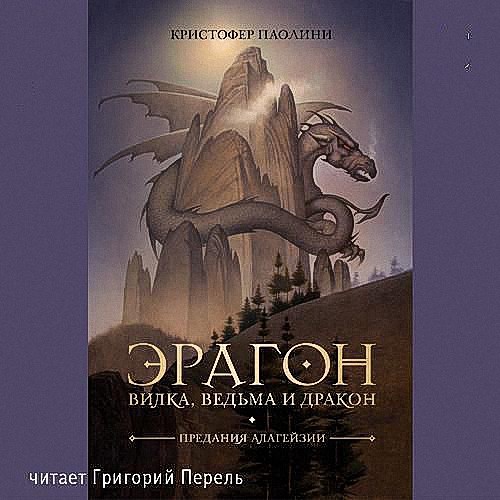 КРИСТОФЕР ПАОЛИНИ

ЭРАГОН

ВИЛКА, ВЕДЬМА И ДРАКОН

ПРЕДАНИЯ АЛАГЕЙЗИИ

читает Григорий Перель